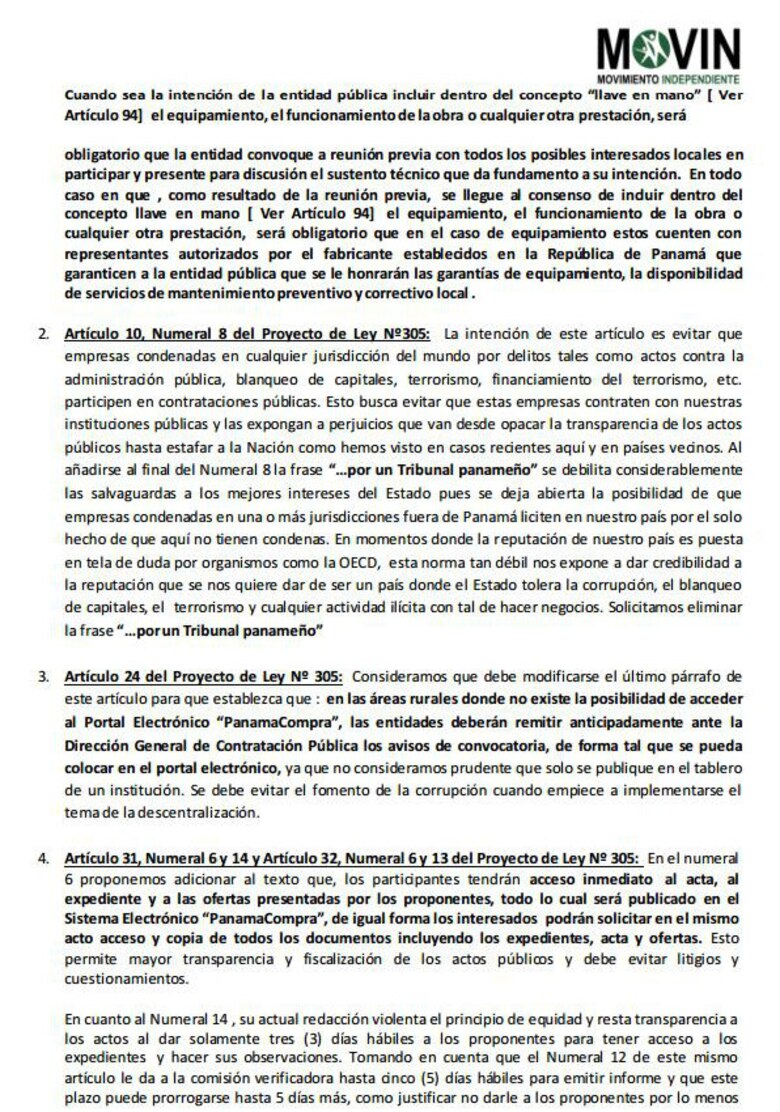 MOVIN
MOVIMIENTO INDEPENDIENTE

Cuando sea la intención de la entidad pública incluir dentro del concepto "llave en mano" [ Ver Artículo 94] el equipamiento, el funcionamiento de la obra o cualquier otra prestación, será

obligatorio que la entidad convoque a reunión previa con todos los posibles interesados locales en participar y presente para discusión el sustento técnico que da fundamento a su intención. En todo caso en que , como resultado de la reunión previa, se llegue al consenso de induir dentro del concepto llave en mano [ Ver Artículo 94] el equipamiento, el funcionamiento de la obra o cualquier otra prestación, será obligatorio que en el caso de equipamiento estos cuenten con representantes autorizados por el fabricante establecidos en la República de Panamá que garanticen a la entidad pública que se le honrarán las garantías de equipamiento, la disponibilidad de servicios de mantenimiento preventivo y correctivo local .

2. Artículo 10, Numeral 8 del Proyecto de Ley Nº305: La intención de este artículo es evitar que empresas condenadas en cualquier jurisdicción del mundo por delitos tales como actos contra la administración pública, blanqueo de capitales, terrorismo, financiamiento del terrorismo, etc. participen en contrataciones públicas. Esto busca evitar que estas empresas contraten con nuestras instituciones públicas y las expongan a perjuicios que van desde opacar la transparencia de los actos públicos hasta estafar a la Nación como hemos visto en casos recientes aquí y en países vecinos. Al añadirse al final del Numeral 8 la frase "…por un Tribunal panameño" se debilita considerablemente las salvaguardas a los mejores intereses del Estado pues se deja abierta la posibilidad de que empresas condenadas en una o más jurisdicciones fuera de Panamá liciten en nuestro país por el solo hecho de que aquí no tienen condenas. En momentos donde la reputación de nuestro país es puesta en tela de duda por organismos como la OECD, esta norma tan débil nos expone a dar credibilidad a la reputación que se nos quiere dar de ser un país donde el Estado tolera la corrupción, el blanqueo de capitales, el terrorismo y cualquier actividad ilícita con tal de hacer negocios. Solicitamos eliminar la frase "…por un Tribunal panameño"

3. Artículo 24 del Proyecto de Ley Nº 305: Consideramos que debe modificarse el último párrafo de este artículo para que establezca que : en las áreas rurales donde no existe la posibilidad de acceder al Portal Electrónico "PanamaCompra", las entidades deberán remitir anticipadamente ante la Dirección General de Contratación Pública los avisos de convocatoria, de forma tal que se pueda colocar en el portal electrónico, ya que no consideramos prudente que solo se publique en el tablero de un institución. Se debe evitar el fomento de la corrupción cuando empiece a implementarse el tema de la descentralización.

4. Artículo 31, Numeral 6 y 14 y Artículo 32, Numeral 6 y 13 del Proyecto de Ley Nº 305: En el numeral 6 proponemos adicionar al texto que, los participantes tendrán acceso inmediato al acta, al expediente y a las ofertas presentadas por los proponentes, todo lo cual será publicado en el Sistema Electrónico "PanamaCompra", de igual forma los interesados podrán solicitar en el mismo acto acceso y copia de todos los documentos incluyendo los expedientes, acta y ofertas. Esto permite mayor transparencia y fiscalización de los actos públicos y debe evitar litigios y cuestionamientos.

En cuanto al Numeral 14 , su actual redacción violenta el principio de equidad y resta transparencia a los actos al dar solamente tres (3) días hábiles a los proponentes para tener acceso a los expedientes y hacer sus observaciones. Tomando en cuenta que el Numeral 12 de este mismo artículo le da a la comisión verificadora hasta cinco (5) días hábiles para emitir informe y que este plazo puede prorrogarse hasta 5 días más, como justificar no darle a los proponentes por lo menos